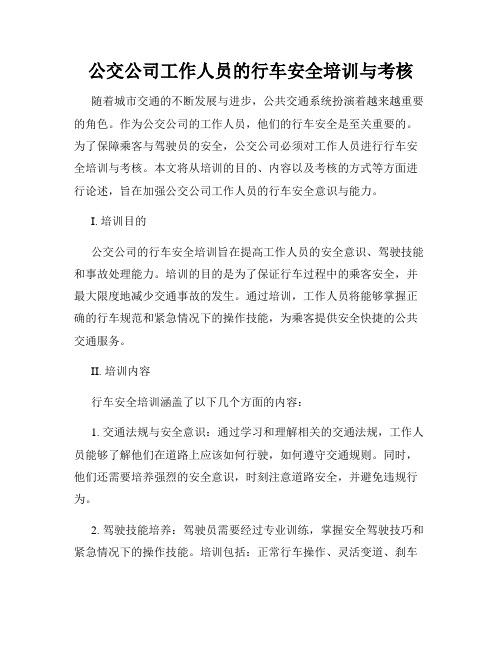 公交公司工作人员的行车安全培训与考核

随着城市交通的不断发展与进步，公共交通系统扮演着越来越重要的角色。作为公交公司的工作人员，他们的行车安全是至关重要的。为了保障乘客与驾驶员的安全，公交公司必须对工作人员进行行车安全培训与考核。本文将从培训的目的、内容以及考核的方式等方面进行论述，旨在加强公交公司工作人员的行车安全意识与能力。

I. 培训目的

公交公司的行车安全培训旨在提高工作人员的安全意识、驾驶技能和事故处理能力。培训的目的是为了保证行车过程中的乘客安全，并最大限度地减少交通事故的发生。通过培训，工作人员将能够掌握正确的行车规范和紧急情况下的操作技能，为乘客提供安全快捷的公共交通服务。

II. 培训内容

行车安全培训涵盖了以下几个方面的内容：

1. 交通法规与安全意识：通过学习和理解相关的交通法规，工作人员能够了解他们在道路上应该如何行驶，如何遵守交通规则。同时，他们还需要培养强烈的安全意识，时刻注意道路安全，并避免违规行为。

2. 驾驶技能培养：驾驶员需要经过专业训练，掌握安全驾驶技巧和紧急情况下的操作技能。培训包括：正常行车操作、灵活变道、刹车